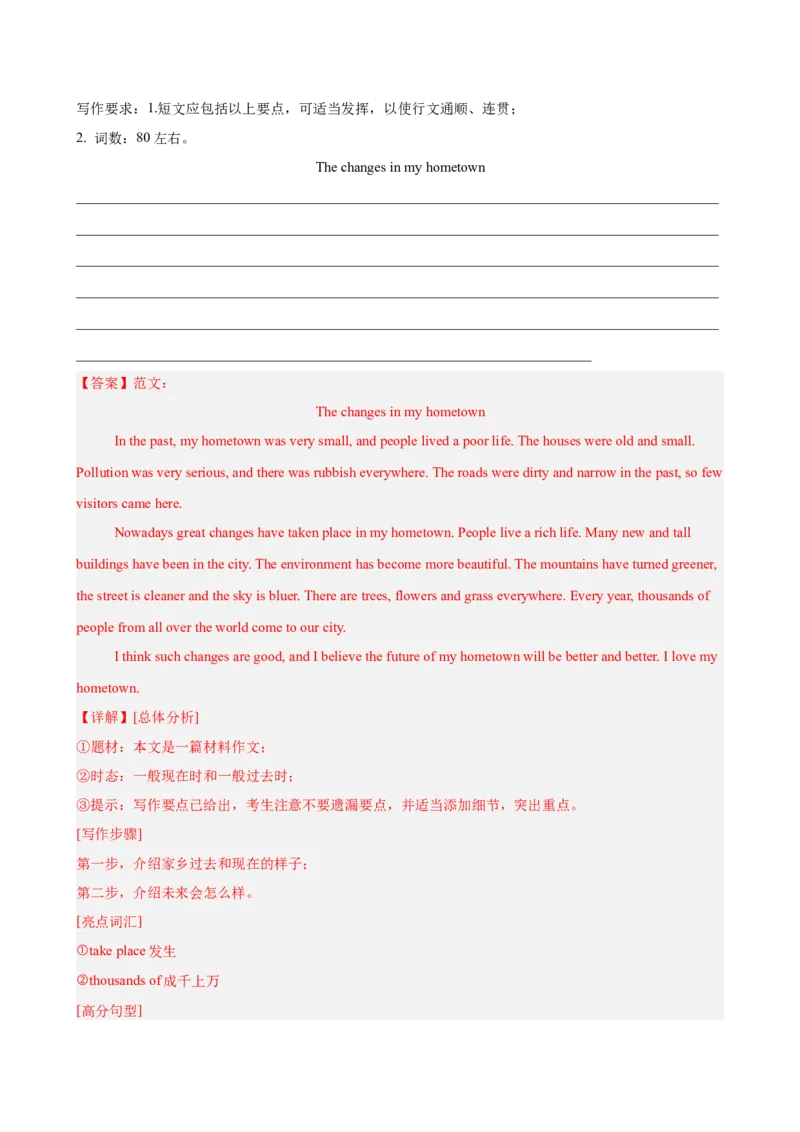 写作要求：1.短文应包括以上要点，可适当发挥，以使行文通顺、连贯；
2. 词数：80 左右。

The changes in my hometown

【答案】范文：

The changes in my hometown

In the past, my hometown was very small, and people lived a poor life. The houses were old and small. Pollution was very serious, and there was rubbish everywhere. The roads were dirty and narrow in the past, so few visitors came here.

Nowadays great changes have taken place in my hometown. People live a rich life. Many new and tall buildings have been in the city. The environment has become more beautiful. The mountains have turned greener, the street is cleaner and the sky is bluer. There are trees, flowers and grass everywhere. Every year, thousands of people from all over the world come to our city.

I think such changes are good, and I believe the future of my hometown will be better and better. I love my hometown.

【详解】[总体分析]
①题材：本文是一篇材料作文；
②时态：一般现在时和一般过去时；
③提示：写作要点已给出，考生注意不要遗漏要点，并适当添加细节，突出重点。
[写作步骤]
第一步，介绍家乡过去和现在的样子；
第二步，介绍未来会怎么样。
[亮点词汇]
①take place 发生
②thousands of 成千上万
[高分句型]